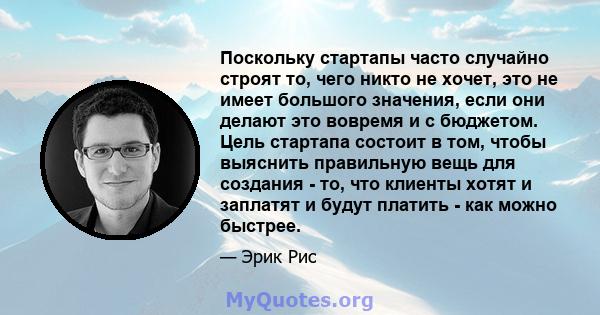 Поскольку стартапы часто случайно строят то, чего никто не хочет, это не имеет большого значения, если они делают это вовремя и с бюджетом. Цель стартапа состоит в том, чтобы выяснить правильную вещь для создания - то, что клиенты хотят и заплатят и будут платить - как можно быстрее.

— Эрик Рис

MyQuotes.org